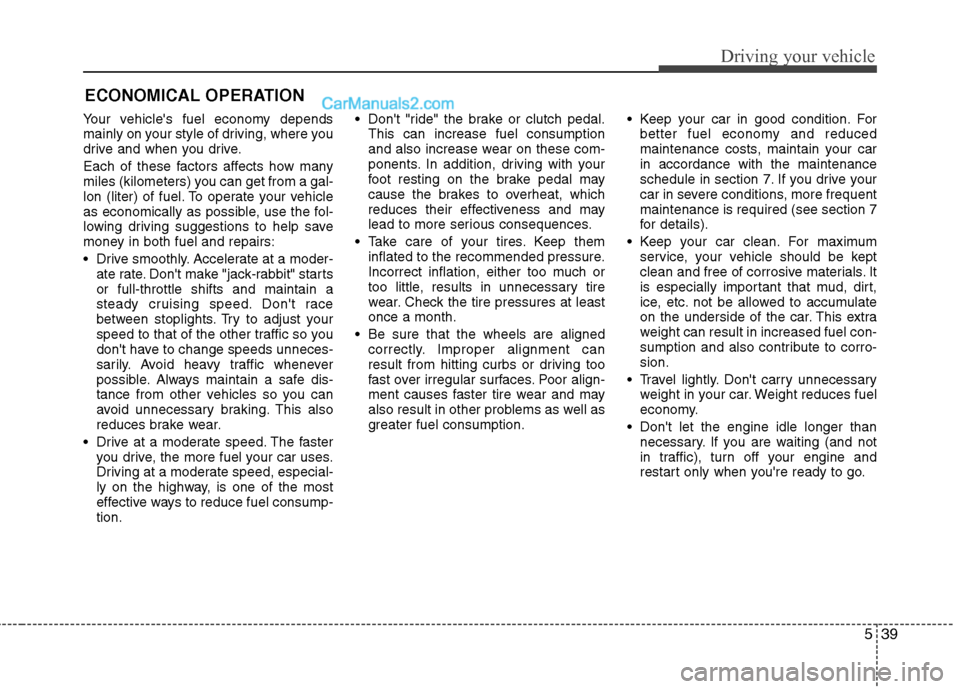 Driving your vehicle

ECONOMICAL OPERATION

CarManuals2.com

Your vehicle's fuel economy depends mainly on your style of driving, where you drive and when you drive.

Each of these factors affects how many miles (kilometers) you can get from a gallon (liter) of fuel. To operate your vehicle as economically as possible, use the following driving suggestions to help save money in both fuel and repairs:

• Drive smoothly. Accelerate at a moderate rate. Don't make "jack-rabbit" starts or full-throttle shifts and maintain a steady cruising speed. Don't race between stoplights. Try to adjust your speed to that of the other traffic so you don't have to change speeds unnecessarily. Avoid heavy traffic whenever possible. Always maintain a safe distance from other vehicles so you can avoid unnecessary braking. This also reduces brake wear.

• Drive at a moderate speed. The faster you drive, the more fuel your car uses. Driving at a moderate speed, especially on the highway, is one of the most effective ways to reduce fuel consumption.

• Don't "ride" the brake or clutch pedal. This can increase fuel consumption and also increase wear on these components. In addition, driving with your foot resting on the brake pedal may cause the brakes to overheat, which reduces their effectiveness and may lead to more serious consequences.

• Take care of your tires. Keep them inflated to the recommended pressure. Incorrect inflation, either too much or too little, results in unnecessary tire wear. Check the tire pressures at least once a month.

• Be sure that the wheels are aligned correctly. Improper alignment can result from hitting curbs or driving too fast over irregular surfaces. Poor alignment causes faster tire wear and may also result in other problems as well as greater fuel consumption.

• Keep your car in good condition. For better fuel economy and reduced maintenance costs, maintain your car in accordance with the maintenance schedule in section 7. If you drive your car in severe conditions, more frequent maintenance is required (see section 7 for details).

• Keep your car clean. For maximum service, your vehicle should be kept clean and free of corrosive materials. It is especially important that mud, dirt, ice, etc. not be allowed to accumulate on the underside of the car. This extra weight can result in increased fuel consumption and also contribute to corrosion.

• Travel lightly. Don't carry unnecessary weight in your car. Weight reduces fuel economy.

• Don't let the engine idle longer than necessary. If you are waiting (and not in traffic), turn off your engine and restart only when you're ready to go.

5 39

carmanualsonline.info